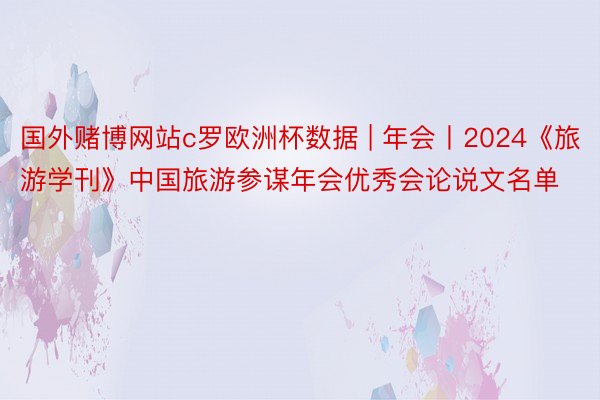 国外赌博网站c罗欧洲杯数据｜年会丨2024《旅游学刊》中国旅游参谋年会优秀会论说文名单